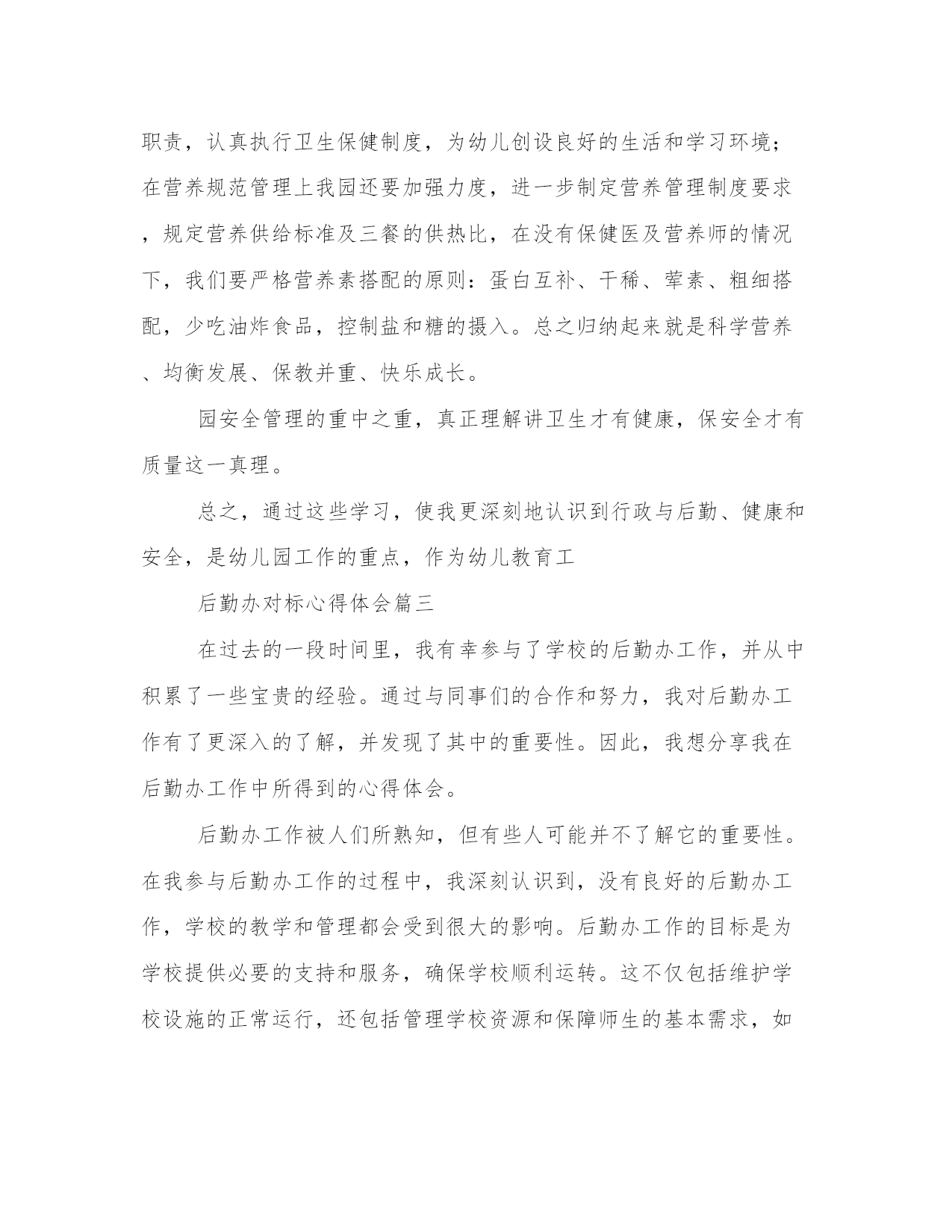 职责，认真执行卫生保健制度，为幼儿创设良好的生活和学习环境；在营养规范管理上我园还要加强力度，进一步制定营养管理制度要求，规定营养供给标准及三餐的供热比，在没有保健医及营养师的情况下，我们要严格营养素搭配的原则：蛋白互补、干稀、荤素、粗细搭配，少吃油炸食品，控制盐和糖的摄入。总之归纳起来就是科学营养、均衡发展、保教并重、快乐成长。

园安全管理的重中之重，真正理解讲卫生才有健康，保安全才有质量这一真理。

总之，通过这些学习，使我更深刻地认识到行政与后勤、健康和安全，是幼儿园工作的重点，作为幼儿教育工

后勤办对标心得体会篇三

在过去的一段时间里，我有幸参与了学校的后勤办工作，并从中积累了一些宝贵的经验。通过与同事们的合作和努力，我对后勤办工作有了更深入的了解，并发现了其中的重要性。因此，我想分享我在后勤办工作中所得到的心得体会。

后勤办工作被人们所熟知，但有些人可能并不了解它的重要性。在我参与后勤办工作的过程中，我深刻认识到，没有良好的后勤办工作，学校的教学和管理都会受到很大的影响。后勤办工作的目标是为学校提供必要的支持和服务，确保学校顺利运转。这不仅包括维护学校设施的正常运行，还包括管理学校资源和保障师生的基本需求，如